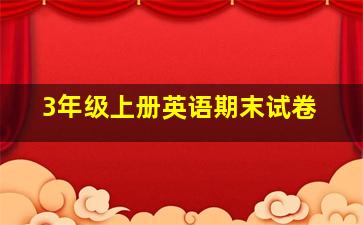 3年级上册英语期末试卷